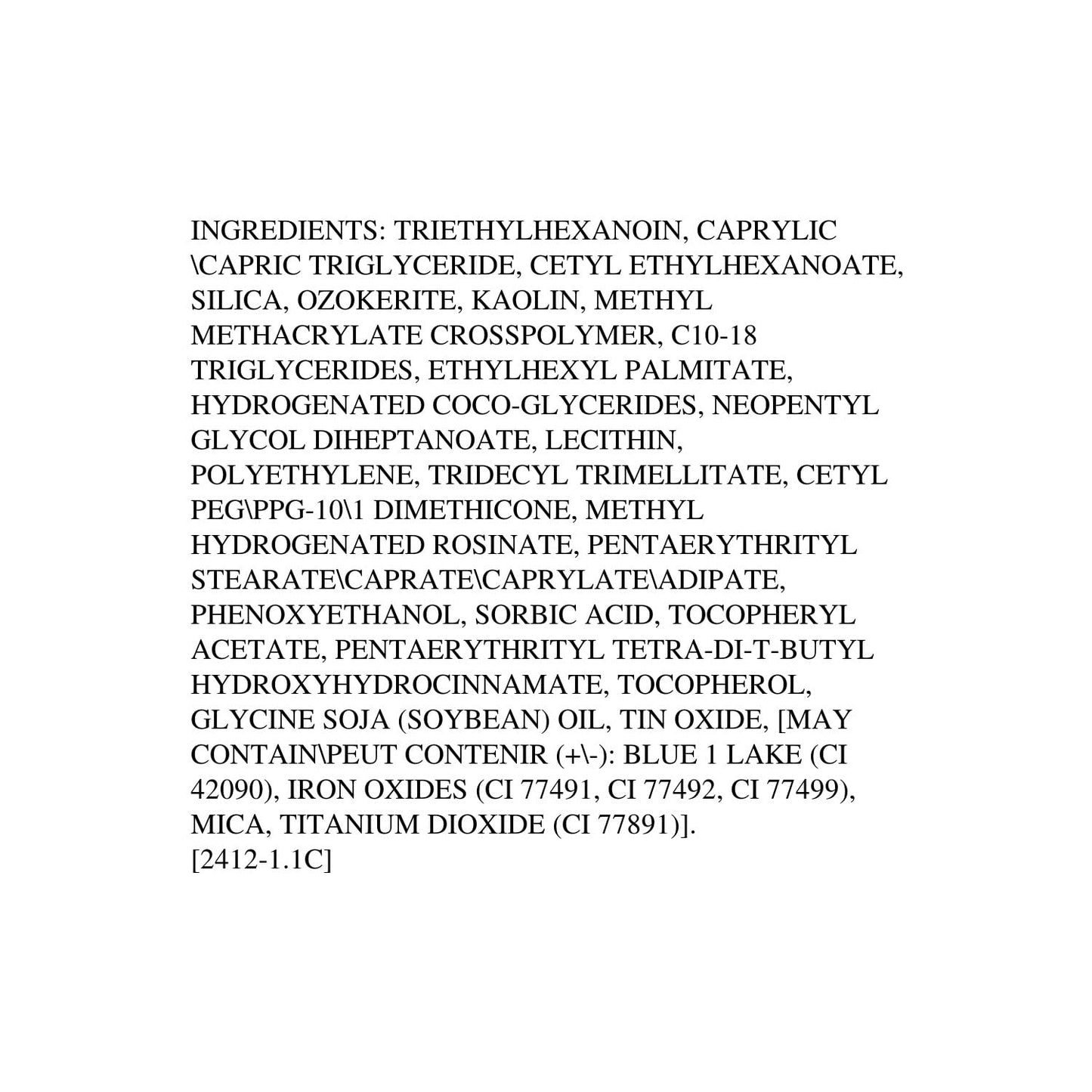 INGREDIENTS: TRIETHYLHEXANOIN, CAPRYLIC \CAPRIC TRIGLYCERIDE, CETYL ETHYLHEXANOATE, SILICA, OZOKERITE, KAOLIN, METHYL METHACRYLATE CROSSPOLYMER, C10-18 TRIGLYCERIDES, ETHYLHEXYL PALMITATE, HYDROGENATED COCO-GLYCERIDES, NEOPENTYL GLYCOL DIHEPTANOATE, LECITHIN, POLYETHYLENE, TRIDECYL TRIMELLITATE, CETYL PEG\PPG-10\1 DIMETHICONE, METHYL HYDROGENATED ROSINATE, PENTAERYTHRITYL STEARATE\CAPRATE\CAPRYLATE\ADIPATE, PHENOXYETHANOL, SORBIC ACID, TOCOPHERYL ACETATE, PENTAERYTHRITYL TETRA-DI-T-BUTYL HYDROXYHYDROCINNAMATE, TOCOPHEROL, GLYCINE SOJA (SOYBEAN) OIL, TIN OXIDE, [MAY CONTAIN\PEUT CONTENIR (+\-): BLUE 1 LAKE (CI 42090), IRON OXIDES (CI 77491, CI 77492, CI 77499), MICA, TITANIUM DIOXIDE (CI 77891)].
[2412-1.1C]